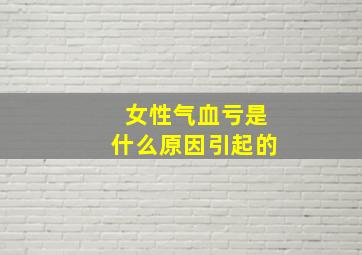 女性气血亏是
什么原因引起的